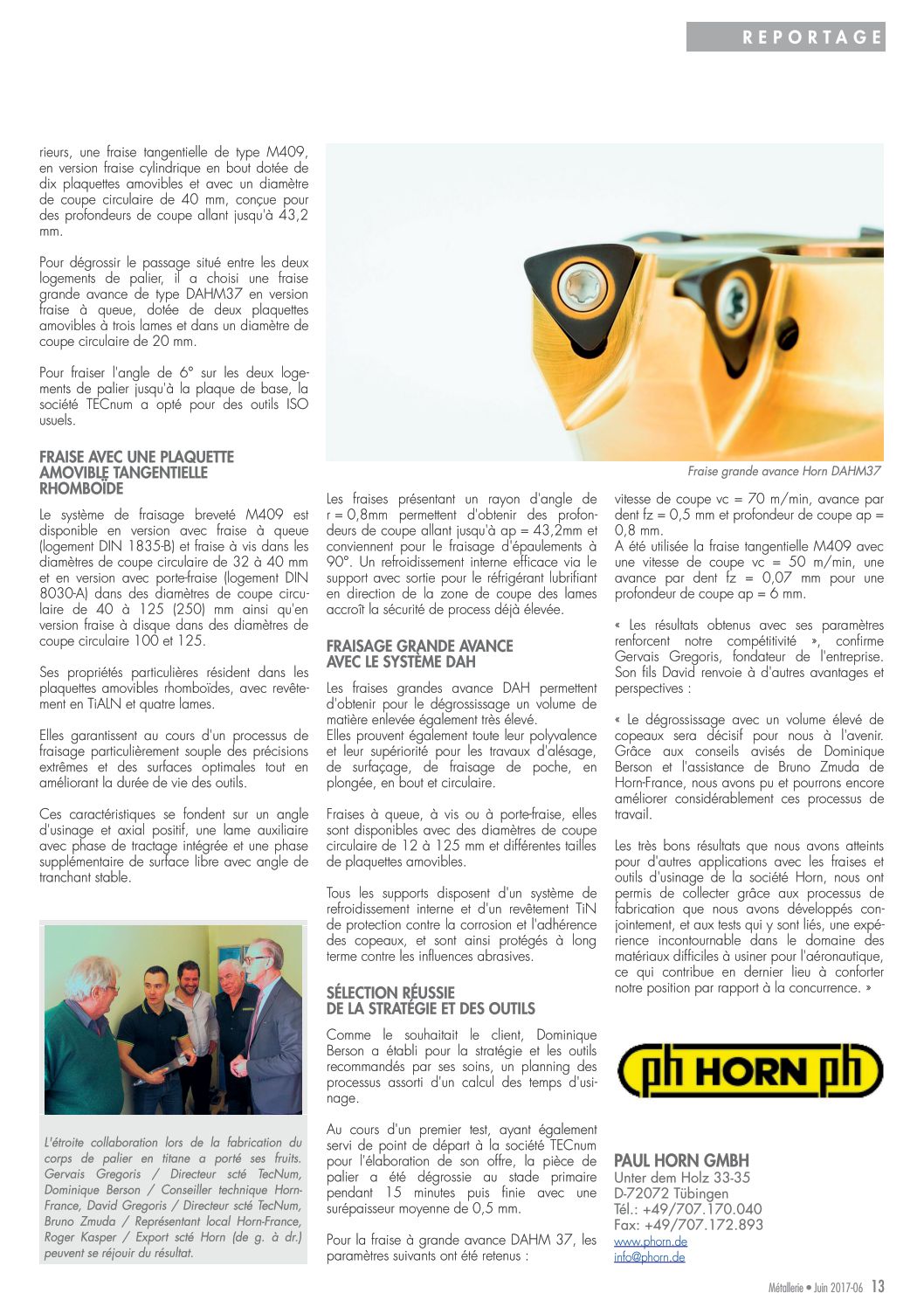 REPORTAGE

rieurs, une fraise tangentielle de type M409, en version fraise cylindrique en bout dotée de dix plaquettes amovibles et avec un diamètre de coupe circulaire de 40 mm, conçue pour des profondeurs de coupe allant jusqu'à 43,2 mm.

Pour dégrossir le passage situé entre les deux logements de palier, il a choisi une fraise grande avance de type DAHM37 en version fraise à queue, dotée de deux plaquettes amovibles à trois lames et dans un diamètre de coupe circulaire de 20 mm.

Pour fraiser l'angle de 6° sur les deux logements de palier jusqu'à la plaque de base, la société TECnum a opté pour des outils ISO usuels.

FRAISE AVEC UNE PLAQUETTE AMOVIBLE TANGENTIELLE RHOMBOÏDE

Le système de fraisage breveté M409 est disponible en version avec fraise à queue (logement DIN 1835-B) et fraise à vis dans les diamètres de coupe circulaire de 32 à 40 mm et en version avec porte-fraise (logement DIN 8030-A) dans des diamètres de coupe circulaire de 40 à 125 (250) mm ainsi qu'en version fraise à disque dans des diamètres de coupe circulaire 100 et 125.

Ses propriétés particulières résident dans les plaquettes amovibles rhomboïdes, avec revêtement en TiALN et quatre lames.

Elles garantissent au cours d'un processus de fraisage particulièrement souple des précisions extrêmes et des surfaces optimales tout en améliorant la durée de vie des outils.

Ces caractéristiques se fondent sur un angle d'usinage et axial positif, une lame auxiliaire avec phase de tractage intégrée et une phase supplémentaire de surface libre avec angle de tranchant stable.

L'étroite collaboration lors de la fabrication du corps de palier en titane a porté ses fruits. Gervais Gregoris / Directeur scté TecNum, Dominique Berson / Conseiller technique Horn-France, David Gregoris / Directeur scté TecNum, Bruno Zmuda / Représentant local Horn-France, Roger Kasper / Export scté Horn (de g. à dr.) peuvent se réjouir du résultat.

Fraise grande avance Horn DAHM37

Les fraises présentant un rayon d'angle de r = 0,8mm permettent d'obtenir des profondeurs de coupe allant jusqu'à ap = 43,2mm et conviennent pour le fraisage d'épaulements à 90°. Un refroidissement interne efficace via le support avec sortie pour le réfrigérant lubrifiant en direction de la zone de coupe des lames accroît la sécurité de process déjà élevée.

FRAISAGE GRANDE AVANCE AVEC LE SYSTÈME DAH

Les fraises grandes avance DAH permettent d'obtenir pour le dégrossissage un volume de matière enlevée également très élevé.
Elles prouvent également toute leur polyvalence et leur supériorité pour les travaux d'alésage, de surfaçage, de fraisage de poche, en plongée, en bout et circulaire.

Fraises à queue, à vis ou à porte-fraise, elles sont disponibles avec des diamètres de coupe circulaire de 12 à 125 mm et différentes tailles de plaquettes amovibles.

Tous les supports disposent d'un système de refroidissement interne et d'un revêtement TiN de protection contre la corrosion et l'adhérence des copeaux, et sont ainsi protégés à long terme contre les influences abrasives.

SÉLECTION RÉUSSIE DE LA STRATÉGIE ET DES OUTILS

Comme le souhaitait le client, Dominique Berson a établi pour la stratégie et les outils recommandés par ses soins, un planning des processus assorti d'un calcul des temps d'usinage.

Au cours d'un premier test, ayant également servi de point de départ à la société TECnum pour l'élaboration de son offre, la pièce de palier a été dégrossie au stade primaire pendant 15 minutes puis finie avec une surépaisseur moyenne de 0,5 mm.

Pour la fraise à grande avance DAHM 37, les paramètres suivants ont été retenus :

vitesse de coupe vc = 70 m/min, avance par dent fz = 0,5 mm et profondeur de coupe ap = 0,8 mm.
A été utilisée la fraise tangentielle M409 avec une vitesse de coupe vc = 50 m/min, une avance par dent fz = 0,07 mm pour une profondeur de coupe ap = 6 mm.

« Les résultats obtenus avec ses paramètres renforcent notre compétitivité », confirme Gervais Gregoris, fondateur de l'entreprise. Son fils David renvoie à d'autres avantages et perspectives :

« Le dégrossissage avec un volume élevé de copeaux sera décisif pour nous à l'avenir. Grâce aux conseils avisés de Dominique Berson et l'assistance de Bruno Zmuda de Horn-France, nous avons pu et pourrons encore améliorer considérablement ces processus de travail.

Les très bons résultats que nous avons atteints pour d'autres applications avec les fraises et outils d'usinage de la société Horn, nous ont permis de collecter grâce aux processus de fabrication que nous avons développés conjointement, et aux tests qui y sont liés, une expérience incontournable dans le domaine des matériaux difficiles à usiner pour l'aéronautique, ce qui contribue en dernier lieu à conforter notre position par rapport à la concurrence. »

ph HORN ph

PAUL HORN GMBH
Unter dem Holz 33-35
D-72072 Tübingen
Tél.: +49/707.170.040
Fax: +49/707.172.893
www.phorn.de
info@phorn.de

Métallerie • Juin 2017-06 13